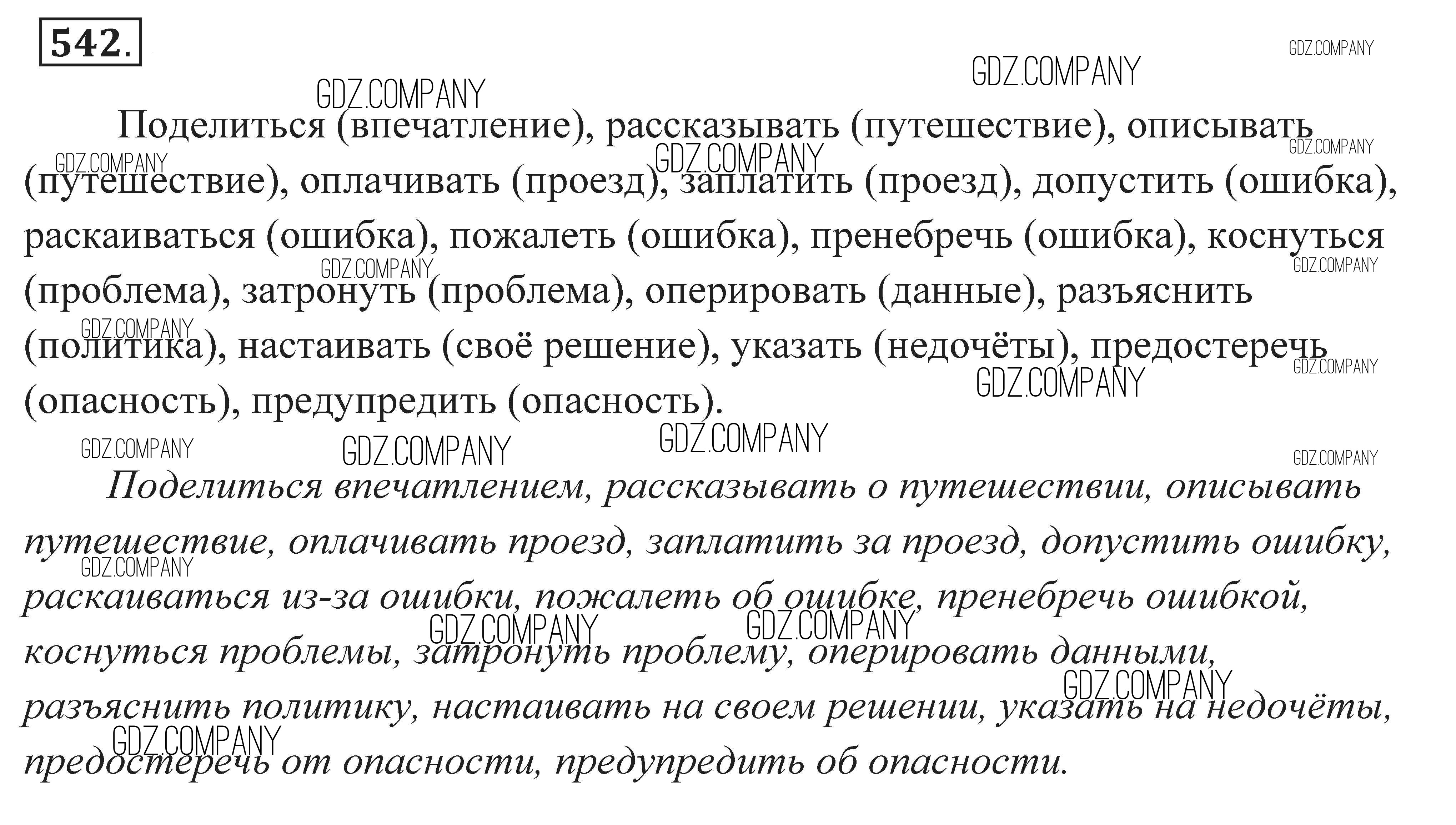 542.

Поделиться (впечатление), рассказывать (путешествие), описывать (путешествие), оплачивать (проезд), заплатить (проезд), допустить (ошибка), раскаиваться (ошибка), пожалеть (ошибка), пренебречь (ошибка), коснуться (проблема), затронуть (проблема), оперировать (данные), разъяснить (политика), настаивать (своё решение), указать (недочёты), предостеречь (опасность), предупредить (опасность).

Поделиться впечатлением, рассказывать о путешествии, описывать путешествие, оплачивать проезд, заплатить за проезд, допустить ошибку, раскаиваться из-за ошибки, пожалеть об ошибке, пренебречь ошибкой, коснуться проблемы, затронуть проблему, оперировать данными, разъяснить политику, настаивать на своем решении, указать на недочёты, предостеречь от опасности, предупредить об опасности.

GDZ.COMPANY